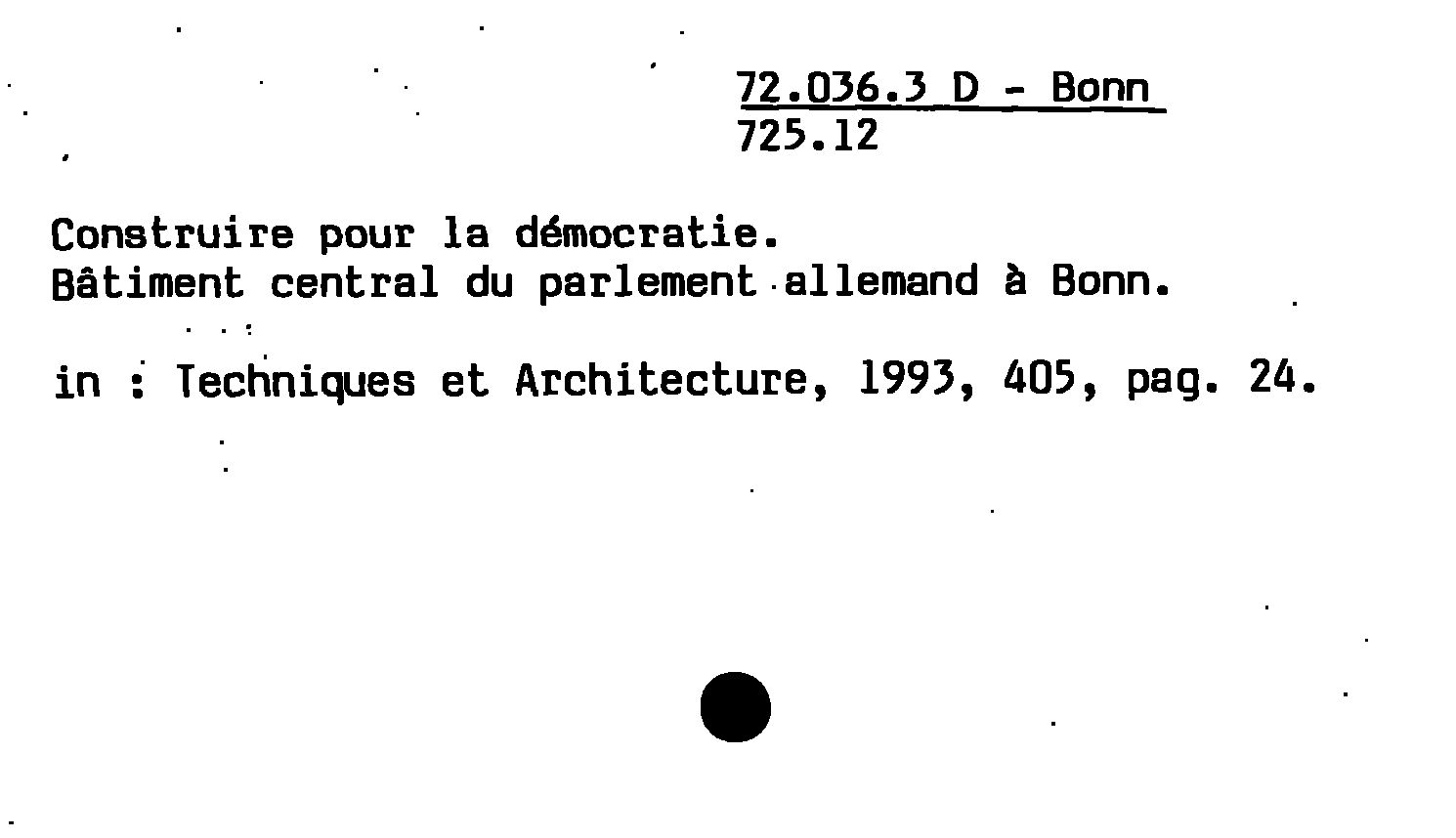 72.036.3 D - Bonn
725.12

Construire pour la démocratie.
Bâtiment central du parlement allemand à Bonn.

in : Techniques et Architecture, 1993, 405, pag. 24.